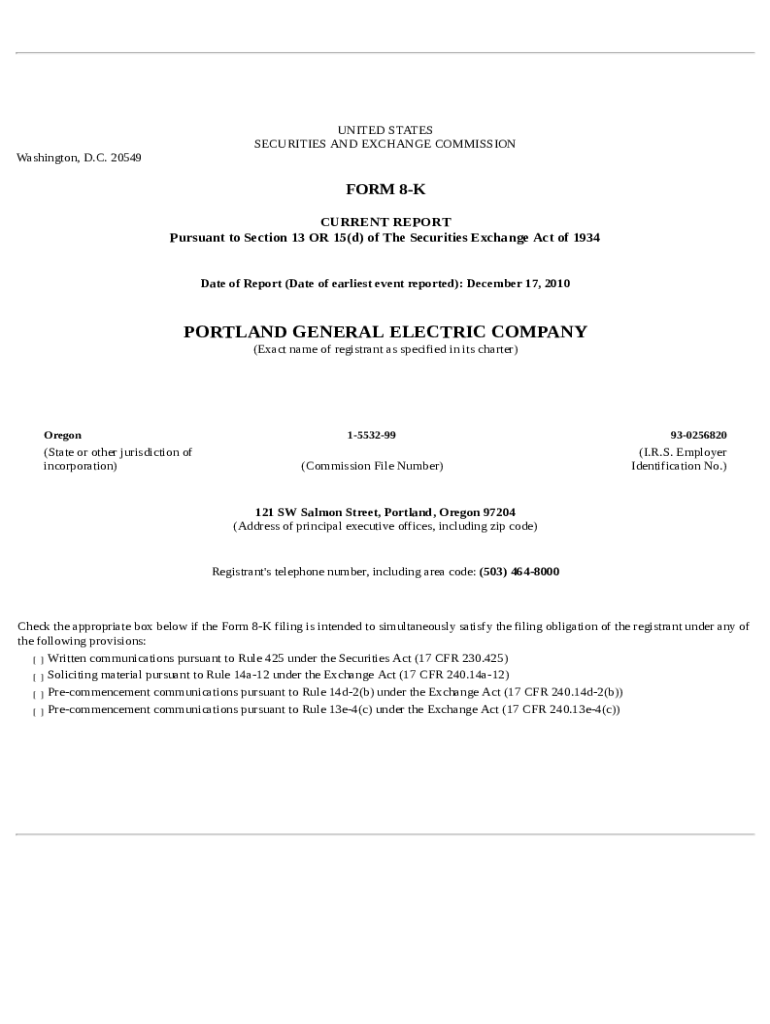 UNITED STATES
SECURITIES AND EXCHANGE COMMISSION
Washington, D.C. 20549

FORM 8-K

CURRENT REPORT
Pursuant to Section 13 OR 15(d) of The Securities Exchange Act of 1934

Date of Report (Date of earliest event reported): December 17, 2010

PORTLAND GENERAL ELECTRIC COMPANY
(Exact name of registrant as specified in its charter)

| Oregon | 1-5532-99 | 93-0256820 |
|---|---|---|
| (State or other jurisdiction of incorporation) | (Commission File Number) | (I.R.S. Employer Identification No.) |

121 SW Salmon Street, Portland, Oregon 97204
(Address of principal executive offices, including zip code)

Registrant's telephone number, including area code: (503) 464-8000

Check the appropriate box below if the Form 8-K filing is intended to simultaneously satisfy the filing obligation of the registrant under any of the following provisions:
[ ] Written communications pursuant to Rule 425 under the Securities Act (17 CFR 230.425)
[ ] Soliciting material pursuant to Rule 14a-12 under the Exchange Act (17 CFR 240.14a-12)
[ ] Pre-commencement communications pursuant to Rule 14d-2(b) under the Exchange Act (17 CFR 240.14d-2(b))
[ ] Pre-commencement communications pursuant to Rule 13e-4(c) under the Exchange Act (17 CFR 240.13e-4(c))